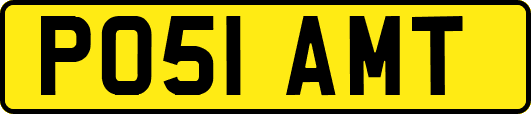 PO51 AMT